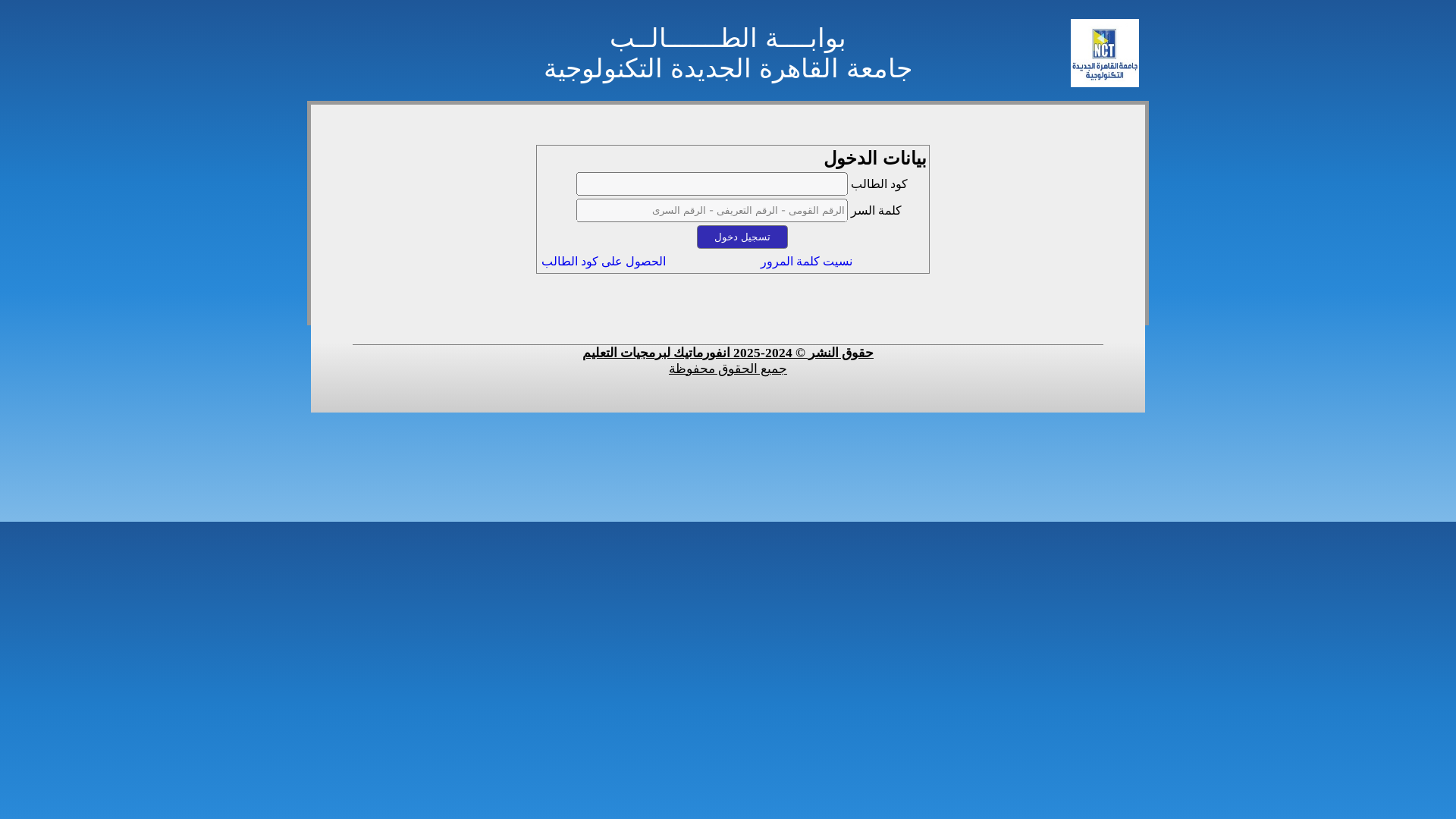 NCT
جامعة القاهرة الجديدة التكنولوجية

بوابـــة الطـــــــالــب
جامعة القاهرة الجديدة التكنولوجية

بيانات الدخول
كود الطالب
كلمة السر الرقم القومى - الرقم التعريفى - الرقم السرى
تسجيل دخول
نسيت كلمة المرور الحصول على كود الطالب

حقوق النشر © 2024-2025 انفورماتيك لبرمجيات التعليم
جميع الحقوق محفوظة